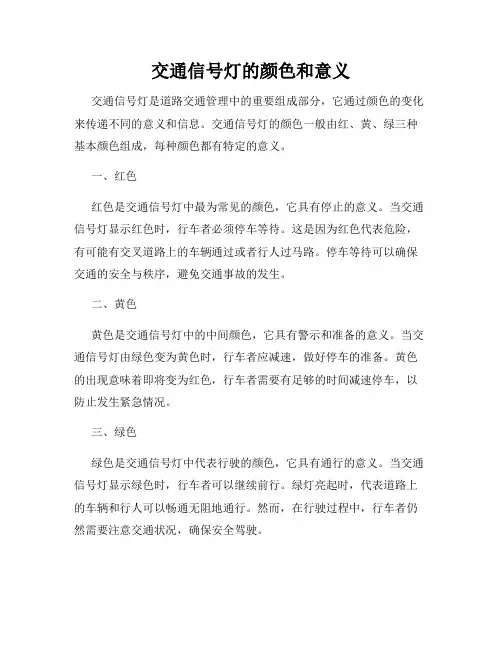 交通信号灯的颜色和意义

交通信号灯是道路交通管理中的重要组成部分，它通过颜色的变化来传递不同的意义和信息。交通信号灯的颜色一般由红、黄、绿三种基本颜色组成，每种颜色都有特定的意义。

一、红色

红色是交通信号灯中最为常见的颜色，它具有停止的意义。当交通信号灯显示红色时，行车者必须停车等待。这是因为红色代表危险，有可能有交叉道路上的车辆通过或者行人过马路。停车等待可以确保交通的安全与秩序，避免交通事故的发生。

二、黄色

黄色是交通信号灯中的中间颜色，它具有警示和准备的意义。当交通信号灯由绿色变为黄色时，行车者应减速，做好停车的准备。黄色的出现意味着即将变为红色，行车者需要有足够的时间减速停车，以防止发生紧急情况。

三、绿色

绿色是交通信号灯中代表行驶的颜色，它具有通行的意义。当交通信号灯显示绿色时，行车者可以继续前行。绿灯亮起时，代表道路上的车辆和行人可以畅通无阻地通行。然而，在行驶过程中，行车者仍然需要注意交通状况，确保安全驾驶。